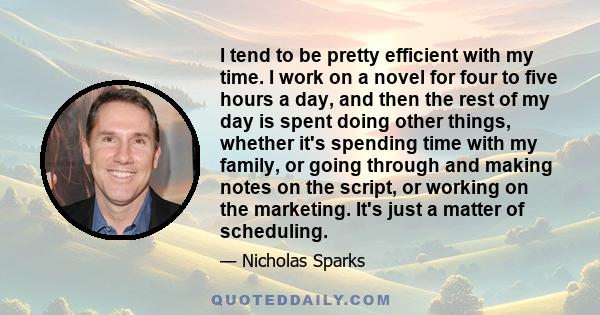 I tend to be pretty efficient with my time. I work on a novel for four to five hours a day, and then the rest of my day is spent doing other things, whether it's spending time with my family, or going through and making notes on the script, or working on the marketing. It's just a matter of scheduling.

— Nicholas Sparks

QUOTEDDAILY.COM